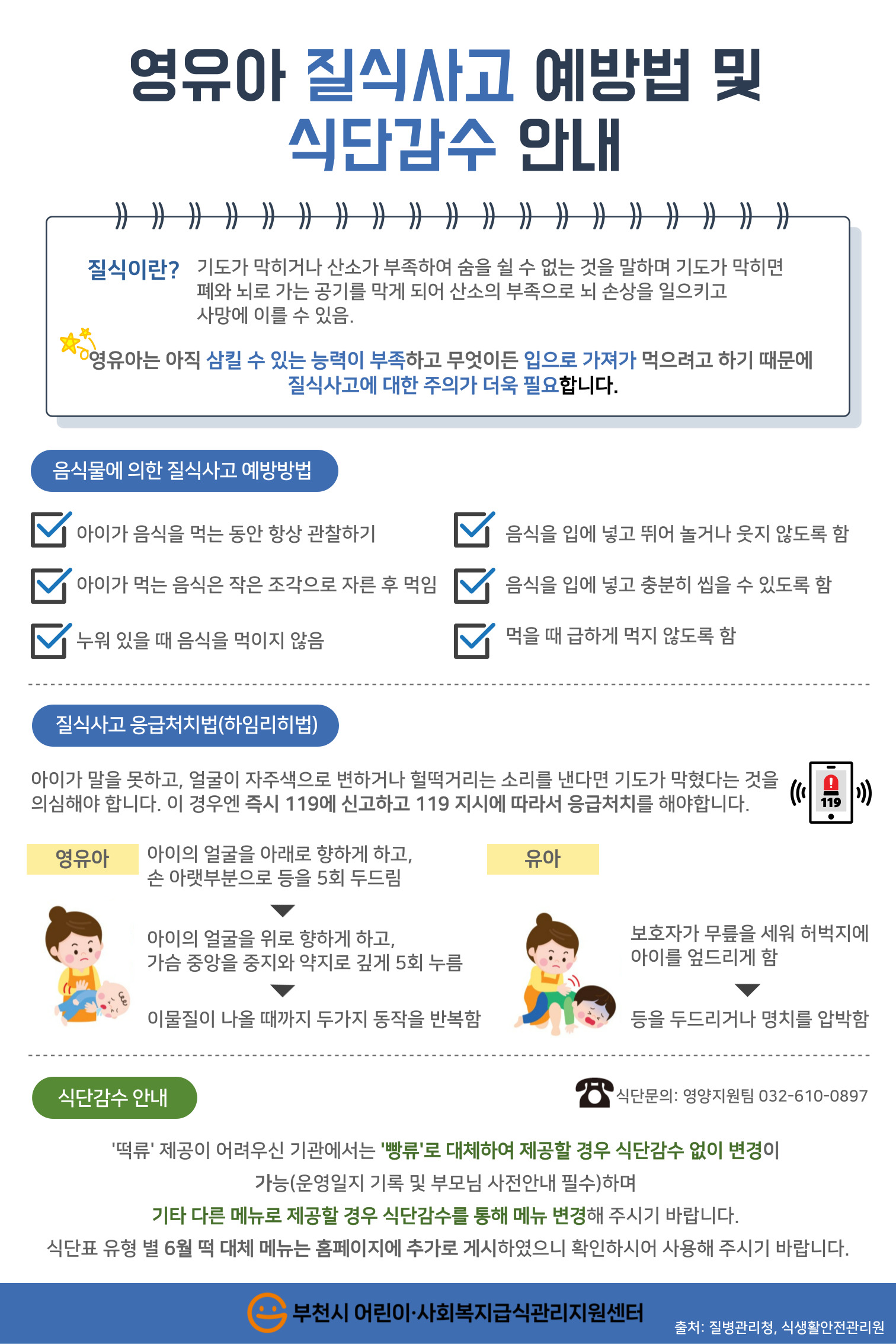 영유아 질식사고 예방법 및 식단감수 안내

질식이란? 기도가 막히거나 산소가 부족하여 숨을 쉴 수 없는 것을 말하며 기도가 막히면 폐와 뇌로 가는 공기를 막게 되어 산소의 부족으로 뇌 손상을 일으키고 사망에 이를 수 있음.

영유아는 아직 삼킬 수 있는 능력이 부족하고 무엇이든 입으로 가져가 먹으려고 하기 때문에 질식사고에 대한 주의가 더욱 필요합니다.

음식물에 의한 질식사고 예방방법

아이가 음식을 먹는 동안 항상 관찰하기

아이가 먹는 음식은 작은 조각으로 자른 후 먹임

누워 있을 때 음식을 먹이지 않음

음식을 입에 넣고 뛰어 놀거나 웃지 않도록 함

음식을 입에 넣고 충분히 씹을 수 있도록 함

먹을 때 급하게 먹지 않도록 함

질식사고 응급처치법(하임리히법)

아이가 말을 못하고, 얼굴이 자주색으로 변하거나 헐떡거리는 소리를 낸다면 기도가 막혔다는 것을 의심해야 합니다. 이 경우엔 즉시 119에 신고하고 119 지시에 따라서 응급처치를 해야합니다.

119

영유아

아이의 얼굴을 아래로 향하게 하고, 손 아랫부분으로 등을 5회 두드림

아이의 얼굴을 위로 향하게 하고, 가슴 중앙을 중지와 약지로 깊게 5회 누름

이물질이 나올 때까지 두가지 동작을 반복함

유아

보호자가 무릎을 세워 허벅지에 아이를 엎드리게 함

등을 두드리거나 명치를 압박함

식단감수 안내

식단문의: 영양지원팀 032-610-0897

'떡류' 제공이 어려우신 기관에서는 '빵류'로 대체하여 제공할 경우 식단감수 없이 변경이 가능(운영일지 기록 및 부모님 사전안내 필수)하며

기타 다른 메뉴로 제공할 경우 식단감수를 통해 메뉴 변경해 주시기 바랍니다.

식단표 유형 별 6월 떡 대체 메뉴는 홈페이지에 추가로 게시하였으니 확인하시어 사용해 주시기 바랍니다.

부천시 어린이·사회복지급식관리지원센터

출처: 질병관리청, 식생활안전관리원